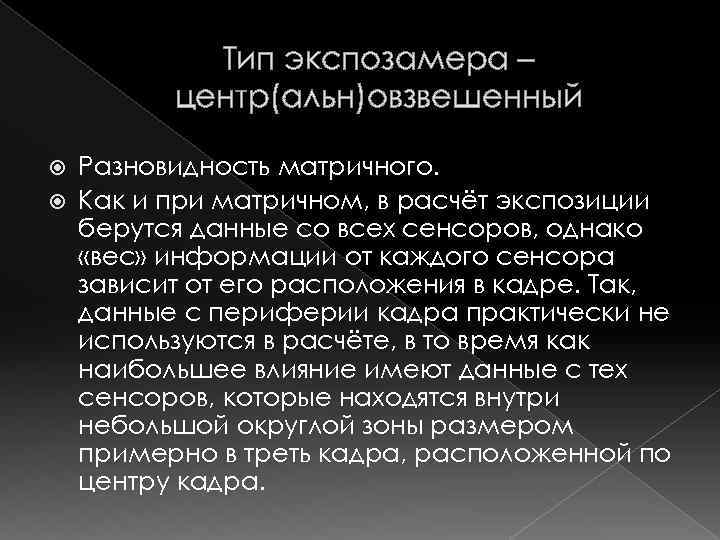 Тип экспозамера – центр(альн)овзвешенный

Разновидность матричного.

Как и при матричном, в расчёт экспозиции берутся данные со всех сенсоров, однако «вес» информации от каждого сенсора зависит от его расположения в кадре. Так, данные с периферии кадра практически не используются в расчёте, в то время как наибольшее влияние имеют данные с тех сенсоров, которые находятся внутри небольшой округлой зоны размером примерно в треть кадра, расположенной по центру кадра.